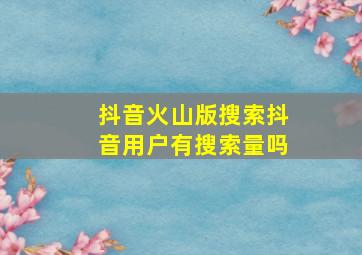 抖音火山版搜索抖音用户有搜索量吗